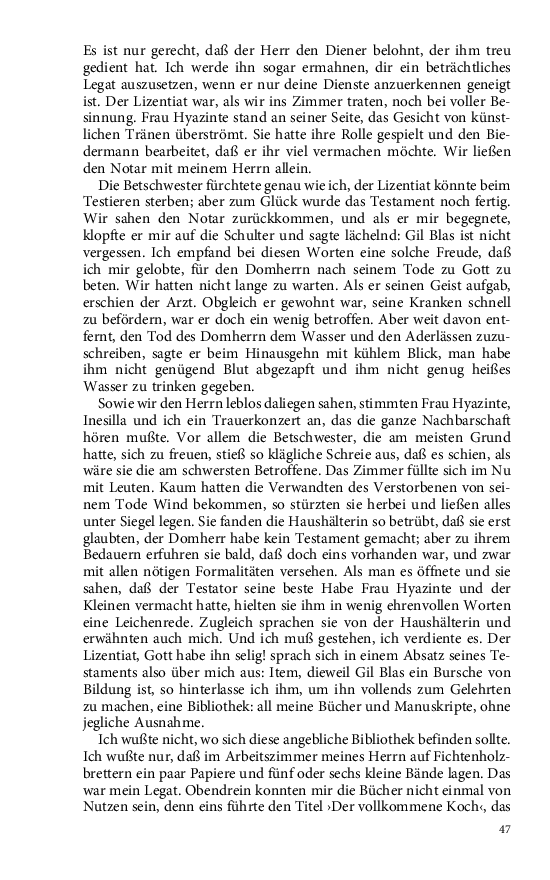 Es ist nur gerecht, daß der Herr den Diener belohnt, der ihm treu gedient hat. Ich werde ihn sogar ermahnen, dir ein beträchtliches Legat auszusetzen, wenn er nur deine Dienste anzuerkennen geneigt ist. Der Lizentiat war, als wir ins Zimmer traten, noch bei voller Besinnung. Frau Hyazinte stand an seiner Seite, das Gesicht von künstlichen Tränen überströmt. Sie hatte ihre Rolle gespielt und den Biedermann bearbeitet, daß er ihr viel vermachen möchte. Wir ließen den Notar mit meinem Herrn allein.

Die Betschwester fürchtete genau wie ich, der Lizentiat könnte beim Testieren sterben; aber zum Glück wurde das Testament noch fertig. Wir sahen den Notar zurückkommen, und als er mir begegnete, klopfte er mir auf die Schulter und sagte lächelnd: Gil Blas ist nicht vergessen. Ich empfand bei diesen Worten eine solche Freude, daß ich mir gelobte, für den Domherrn nach seinem Tode zu Gott zu beten. Wir hatten nicht lange zu warten. Als er seinen Geist aufgab, erschien der Arzt. Obgleich er gewohnt war, seine Kranken schnell zu befördern, war er doch ein wenig betroffen. Aber weit davon entfernt, den Tod des Domherrn dem Wasser und den Aderlässen zuzuschreiben, sagte er beim Hinausgehn mit kühlem Blick, man habe ihm nicht genügend Blut abgezapft und ihm nicht genug heißes Wasser zu trinken gegeben.

Sowie wir den Herrn leblos daliegen sahen, stimmten Frau Hyazinte, Inesilla und ich ein Trauerkonzert an, das die ganze Nachbarschaft hören mußte. Vor allem die Betschwester, die am meisten Grund hatte, sich zu freuen, stieß so klägliche Schreie aus, daß es schien, als wäre sie die am schwersten Betroffene. Das Zimmer füllte sich im Nu mit Leuten. Kaum hatten die Verwandten des Verstorbenen von seinem Tode Wind bekommen, so stürzten sie herbei und ließen alles unter Siegel legen. Sie fanden die Haushälterin so betrübt, daß sie erst glaubten, der Domherr habe kein Testament gemacht; aber zu ihrem Bedauern erfuhren sie bald, daß doch eins vorhanden war, und zwar mit allen nötigen Formalitäten versehen. Als man es öffnete und sie sahen, daß der Testator seine beste Habe Frau Hyazinte und der Kleinen vermacht hatte, hielten sie ihm in wenig ehrenvollen Worten eine Leichenrede. Zugleich sprachen sie von der Haushälterin und erwähnten auch mich. Und ich muß gestehen, ich verdiente es. Der Lizentiat, Gott habe ihn selig! sprach sich in einem Absatz seines Testaments also über mich aus: Item, dieweil Gil Blas ein Bursche von Bildung ist, so hinterlasse ich ihm, um ihn vollends zum Gelehrten zu machen, eine Bibliothek: all meine Bücher und Manuskripte, ohne jegliche Ausnahme.

Ich wußte nicht, wo sich diese angebliche Bibliothek befinden sollte. Ich wußte nur, daß im Arbeitszimmer meines Herrn auf Fichtenholzbrettern ein paar Papiere und fünf oder sechs kleine Bände lagen. Das war mein Legat. Obendrein konnten mir die Bücher nicht einmal von Nutzen sein, denn eins führte den Titel ›Der vollkommene Koch‹, das

47